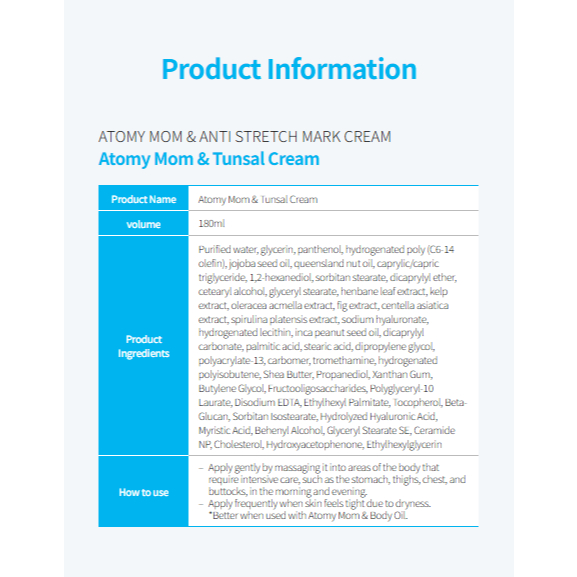 Product Information

ATOMY MOM & ANTI STRETCH MARK CREAM
Atomy Mom & Tunsal Cream

| Product Name | Atomy Mom & Tunsal Cream |
|---|---|
| volume | 180ml |
| Product Ingredients | Purified water, glycerin, panthenol, hydrogenated poly (C6-14 olefin), jojoba seed oil, queensland nut oil, caprylic/capric triglyceride, 1,2-hexanediol, sorbitan stearate, dicaprylyl ether, cetearyl alcohol, glyceryl stearate, henbane leaf extract, kelp extract, oleracea acmella extract, fig extract, centella asiatica extract, spirulina platensis extract, sodium hyaluronate, hydrogenated lecithin, inca peanut seed oil, dicaprylyl carbonate, palmitic acid, stearic acid, dipropylene glycol, polyacrylate-13, carbomer, tromethamine, hydrogenated polyisobutene, Shea Butter, Propanediol, Xanthan Gum, Butylene Glycol, Fructooligosaccharides, Polyglyceryl-10 Laurate, Disodium EDTA, Ethylhexyl Palmitate, Tocopherol, Beta-Glucan, Sorbitan Isostearate, Hydrolyzed Hyaluronic Acid, Myristic Acid, Behenyl Alcohol, Glyceryl Stearate SE, Ceramide NP, Cholesterol, Hydroxyacetophenone, Ethylhexylglycerin |
| How to use | – Apply gently by massaging it into areas of the body that require intensive care, such as the stomach, thighs, chest, and buttocks, in the morning and evening. – Apply frequently when skin feels tight due to dryness. *Better when used with Atomy Mom & Body Oil. |